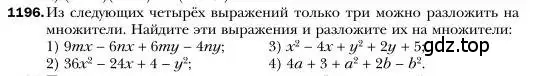 1196. Из следующих четырёх выражений только три можно разложить на множители. Найдите эти выражения и разложите их на множители:
1) $9mx - 6nx + 6my - 4ny$;
2) $36x^2 - 24x + 4 - y^2$;
3) $x^2 - 4x + y^2 + 2y + 5$;
4) $4a + 3 + a^2 + 2b - b^2$.

gdz.top